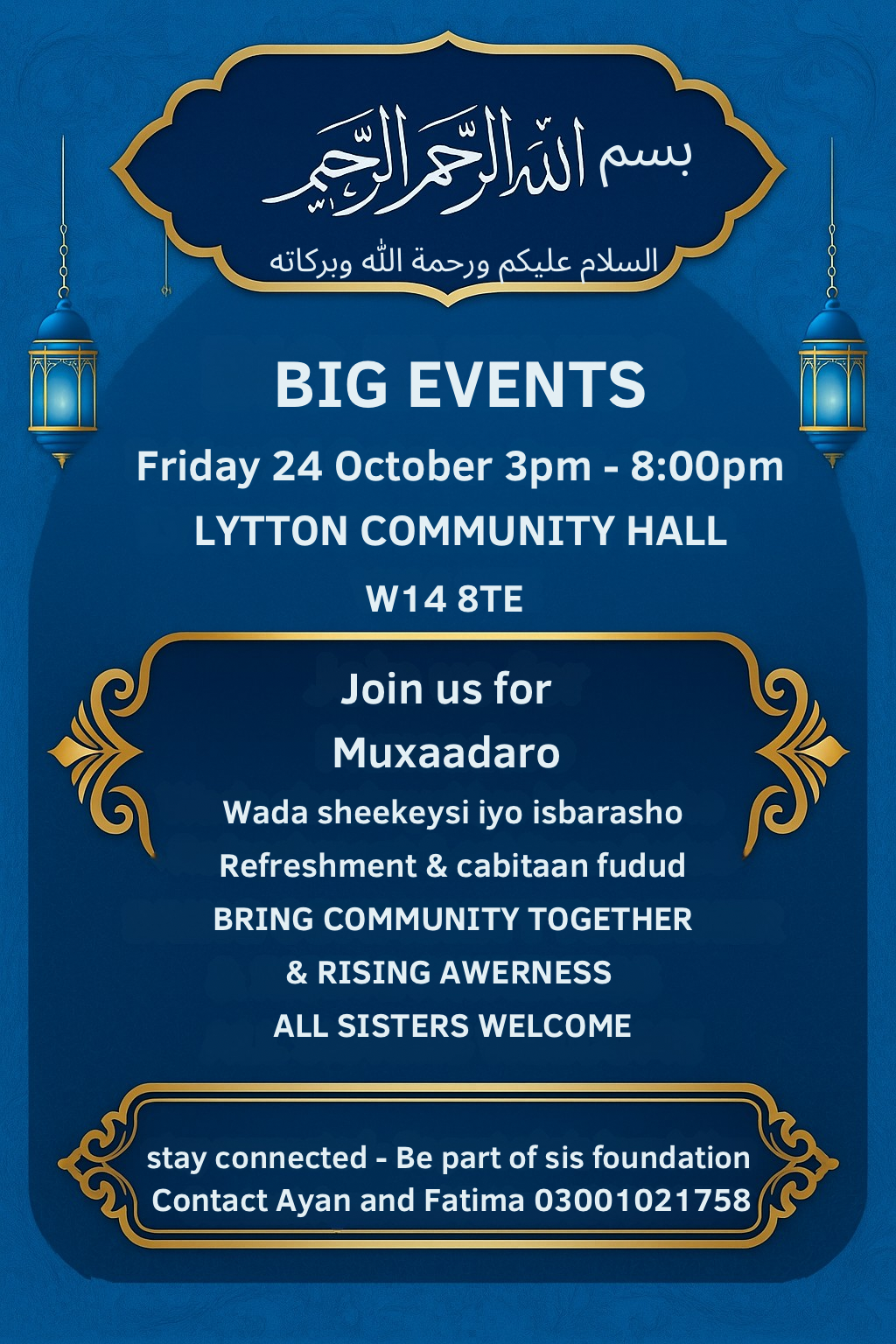 بسم الله الرحمن الرحيم

السلام عليكم ورحمة الله وبركاته

BIG EVENTS

Friday 24 October 3pm - 8:00pm

LYTTON COMMUNITY HALL

W14 8TE

Join us for

Muxaadaro

Wada sheekeysi iyo isbarasho

Refreshment & cabitaan fudud

BRING COMMUNITY TOGETHER

& RISING AWERNESS

ALL SISTERS WELCOME

stay connected - Be part of sis foundation

Contact Ayan and Fatima 03001021758